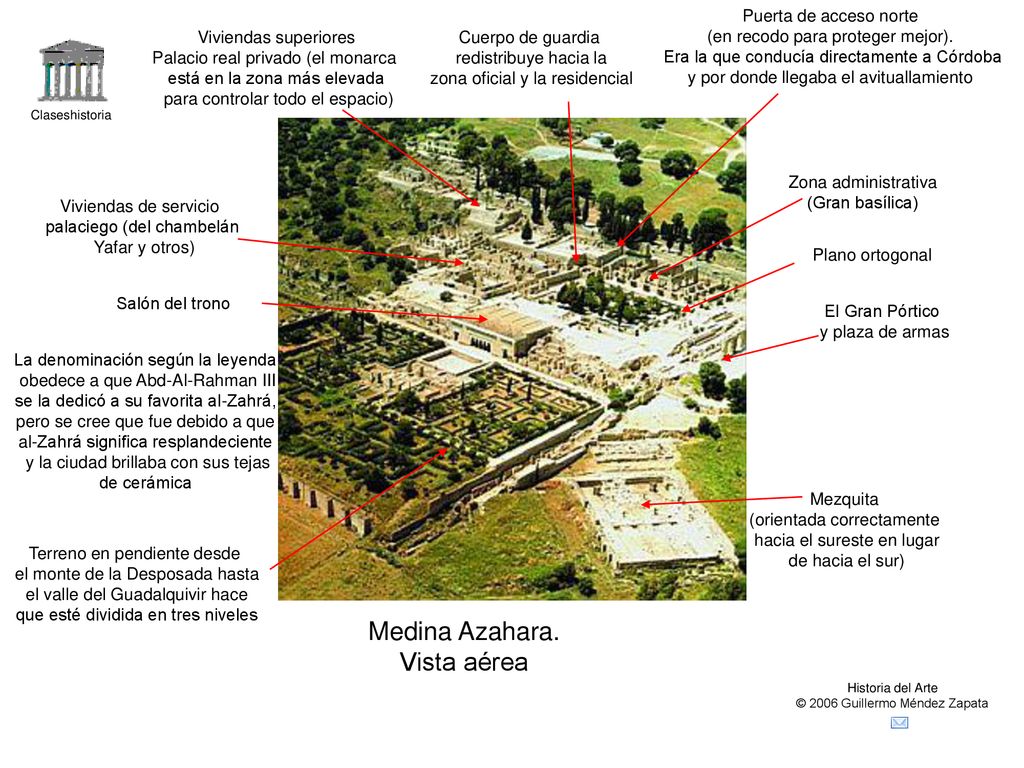 Claseshistoria

Viviendas superiores
Palacio real privado (el monarca
está en la zona más elevada
para controlar todo el espacio)

Cuerpo de guardia
redistribuye hacia la
zona oficial y la residencial

Puerta de acceso norte
(en recodo para proteger mejor).
Era la que conducía directamente a Córdoba
y por donde llegaba el avituallamiento

Viviendas de servicio
palaciego (del chambelán
Yafar y otros)

Salón del trono

La denominación según la leyenda
obedece a que Abd-Al-Rahman III
se la dedicó a su favorita al-Zahrá,
pero se cree que fue debido a que
al-Zahrá significa resplandeciente
y la ciudad brillaba con sus tejas
de cerámica

Terreno en pendiente desde
el monte de la Desposada hasta
el valle del Guadalquivir hace
que esté dividida en tres niveles

Zona administrativa
(Gran basílica)

Plano ortogonal

El Gran Pórtico
y plaza de armas

Mezquita
(orientada correctamente
hacia el sureste en lugar
de hacia el sur)

Medina Azahara.
Vista aérea

Historia del Arte
© 2006 Guillermo Méndez Zapata